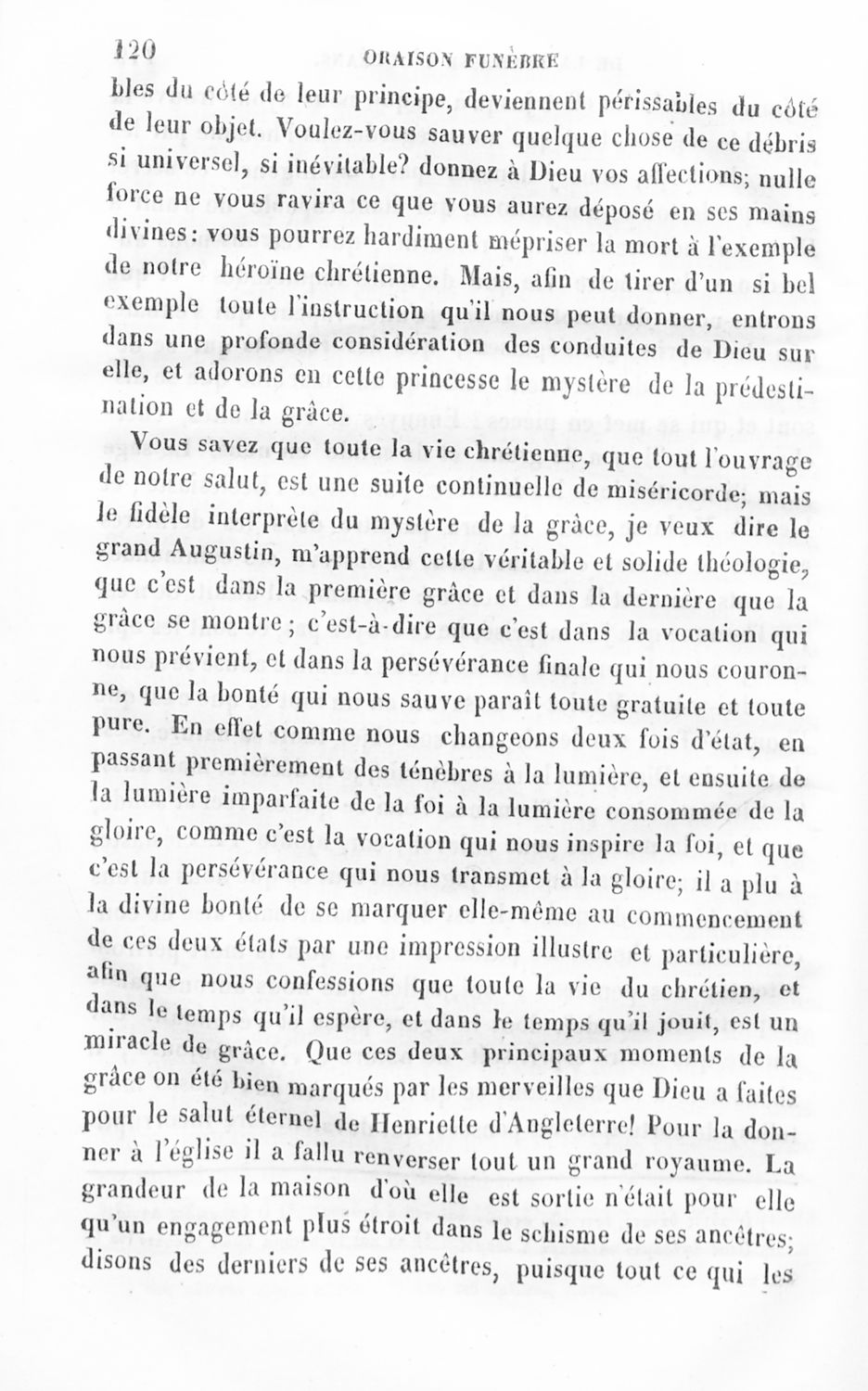 120 ORAISON FUNÈBRE

bles du côté de leur principe, deviennent périssables du côté de leur objet. Voulez-vous sauver quelque chose de ce débris si universel, si inévitable? donnez à Dieu vos affections; nulle force ne vous ravira ce que vous aurez déposé en ses mains divines: vous pourrez hardiment mépriser la mort à l'exemple de notre héroïne chrétienne. Mais, afin de tirer d'un si bel exemple toute l'instruction qu'il nous peut donner, entrons dans une profonde considération des conduites de Dieu sur elle, et adorons en cette princesse le mystère de la prédestination et de la grâce.

Vous savez que toute la vie chrétienne, que tout l'ouvrage de notre salut, est une suite continuelle de miséricorde; mais le fidèle interprète du mystère de la grâce, je veux dire le grand Augustin, m'apprend cette véritable et solide théologie, que c'est dans la première grâce et dans la dernière que la grâce se montre; c'est-à-dire que c'est dans la vocation qui nous prévient, et dans la persévérance finale qui nous couronne, que la bonté qui nous sauve paraît toute gratuite et toute pure. En effet comme nous changeons deux fois d'état, en passant premièrement des ténèbres à la lumière, et ensuite de la lumière imparfaite de la foi à la lumière consommée de la gloire, comme c'est la vocation qui nous inspire la foi, et que c'est la persévérance qui nous transmet à la gloire; il a plu à la divine bonté de se marquer elle-même au commencement de ces deux états par une impression illustre et particulière, afin que nous confessions que toute la vie du chrétien, et dans le temps qu'il espère, et dans le temps qu'il jouit, est un miracle de grâce. Que ces deux principaux moments de la grâce on été bien marqués par les merveilles que Dieu a faites pour le salut éternel de Henriette d'Angleterre! Pour la donner à l'église il a fallu renverser tout un grand royaume. La grandeur de la maison d'où elle est sortie n'était pour elle qu'un engagement plus étroit dans le schisme de ses ancêtres; disons des derniers de ses ancêtres, puisque tout ce qui les